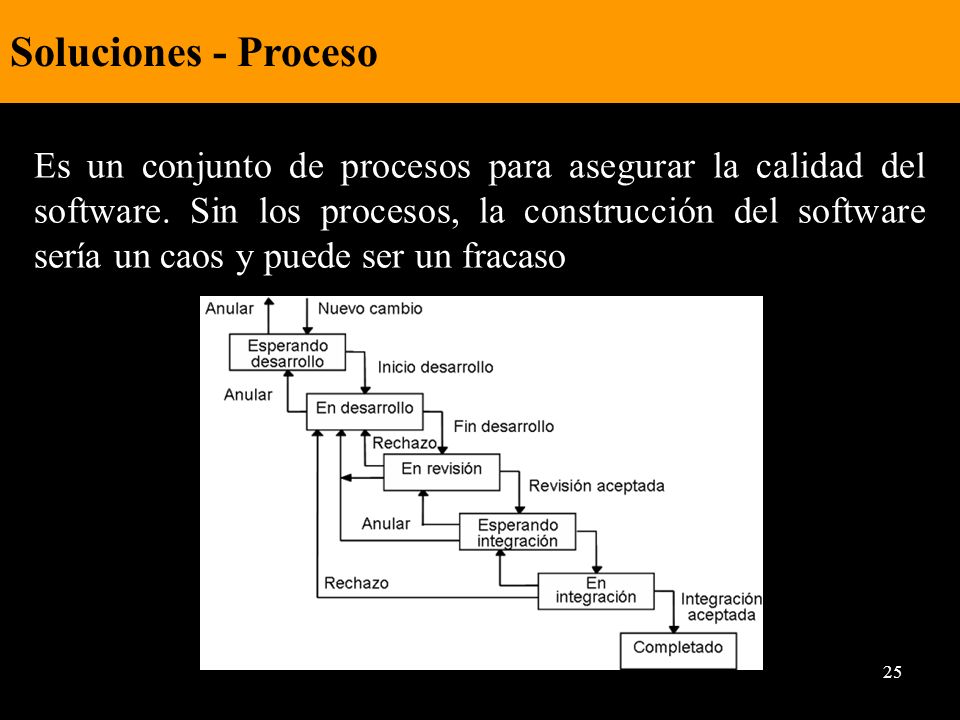 Soluciones - Proceso

Es un conjunto de procesos para asegurar la calidad del software. Sin los procesos, la construcción del software sería un caos y puede ser un fracaso

Anular
Nuevo cambio
Esperando desarrollo
Inicio desarrollo
Anular
En desarrollo
Fin desarrollo
Rechazo
En revisión
Revisión aceptada
Anular
Esperando integración
Rechazo
En integración
Integración aceptada
Completado

25